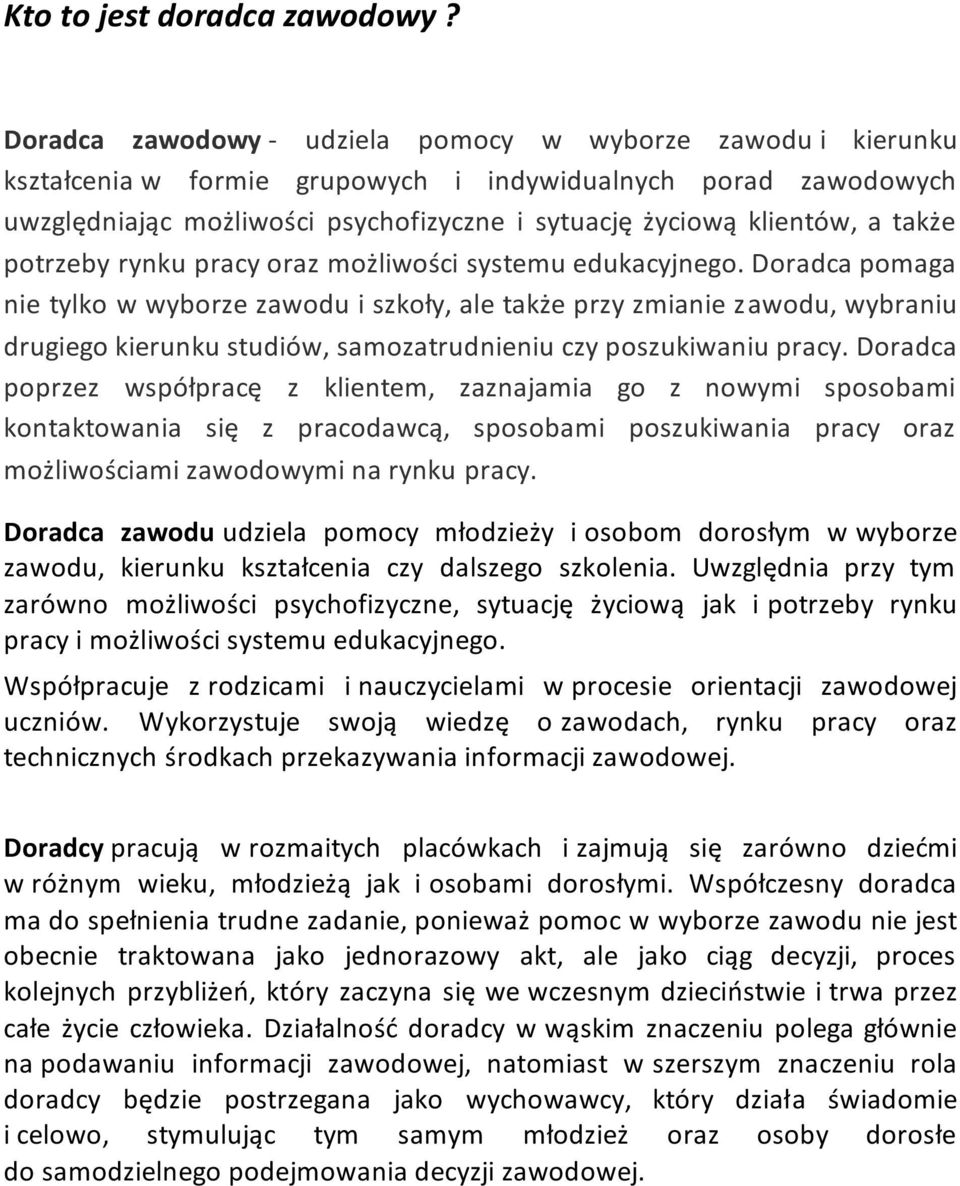 Kto to jest doradca zawodowy ?

Doradca zawodowy - udziela pomocy w wyborze zawodu i kierunku kształcenia w formie grupowych i indywidualnych porad zawodowych uwzględniając możliwości psychofizyczne i sytuację życiową klientów, a także potrzeby rynku pracy oraz możliwości systemu edukacyjnego. Doradca pomaga nie tylko w wyborze zawodu i szkoły, ale także przy zmianie zawodu, wybraniu drugiego kierunku studiów, samozatrudnieniu czy poszukiwaniu pracy. Doradca poprzez współpracę z klientem, zaznajamia go z nowymi sposobami kontaktowania się z pracodawcą, sposobami poszukiwania pracy oraz możliwościami zawodowymi na rynku pracy.

Doradca zawodu udziela pomocy młodzieży i osobom dorosłym w wyborze zawodu, kierunku kształcenia czy dalszego szkolenia. Uwzględnia przy tym zarówno możliwości psychofizyczne, sytuację życiową jak i potrzeby rynku pracy i możliwości systemu edukacyjnego.

Współpracuje z rodzicami i nauczycielami w procesie orientacji zawodowej uczniów. Wykorzystuje swoją wiedzę o zawodach, rynku pracy oraz technicznych środkach przekazywania informacji zawodowej.

Doradcy pracują w rozmaitych placówkach i zajmują się zarówno dziećmi w różnym wieku, młodzieżą jak i osobami dorosłymi. Współczesny doradca ma do spełnienia trudne zadanie, ponieważ pomoc w wyborze zawodu nie jest obecnie traktowana jako jednorazowy akt, ale jako ciąg decyzji, proces kolejnych przybliżeń, który zaczyna się we wczesnym dzieciństwie i trwa przez całe życie człowieka. Działalność doradcy w wąskim znaczeniu polega głównie na podawaniu informacji zawodowej, natomiast w szerszym znaczeniu rola doradcy będzie postrzegana jako wychowawcy, który działa świadomie i celowo, stymulując tym samym młodzież oraz osoby dorosłe do samodzielnego podejmowania decyzji zawodowej.